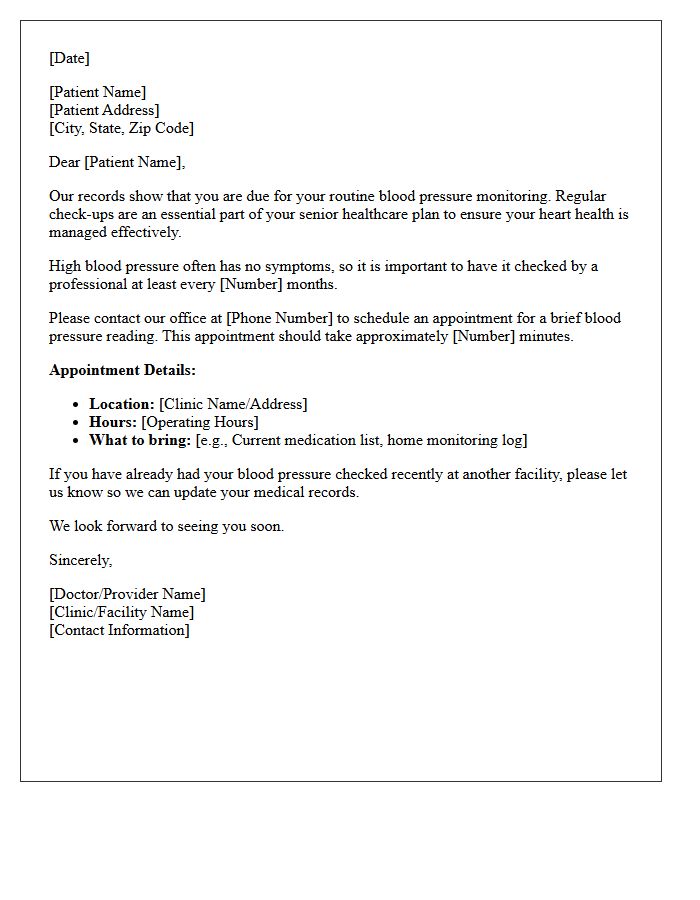 [Date]

[Patient Name]
[Patient Address]
[City, State, Zip Code]

Dear [Patient Name],

Our records show that you are due for your routine blood pressure monitoring. Regular check-ups are an essential part of your senior healthcare plan to ensure your heart health is managed effectively.

High blood pressure often has no symptoms, so it is important to have it checked by a professional at least every [Number] months.

Please contact our office at [Phone Number] to schedule an appointment for a brief blood pressure reading. This appointment should take approximately [Number] minutes.

Appointment Details:

• Location: [Clinic Name/Address]
• Hours: [Operating Hours]
• What to bring: [e.g., Current medication list, home monitoring log]

If you have already had your blood pressure checked recently at another facility, please let us know so we can update your medical records.

We look forward to seeing you soon.

Sincerely,

[Doctor/Provider Name]
[Clinic/Facility Name]
[Contact Information]